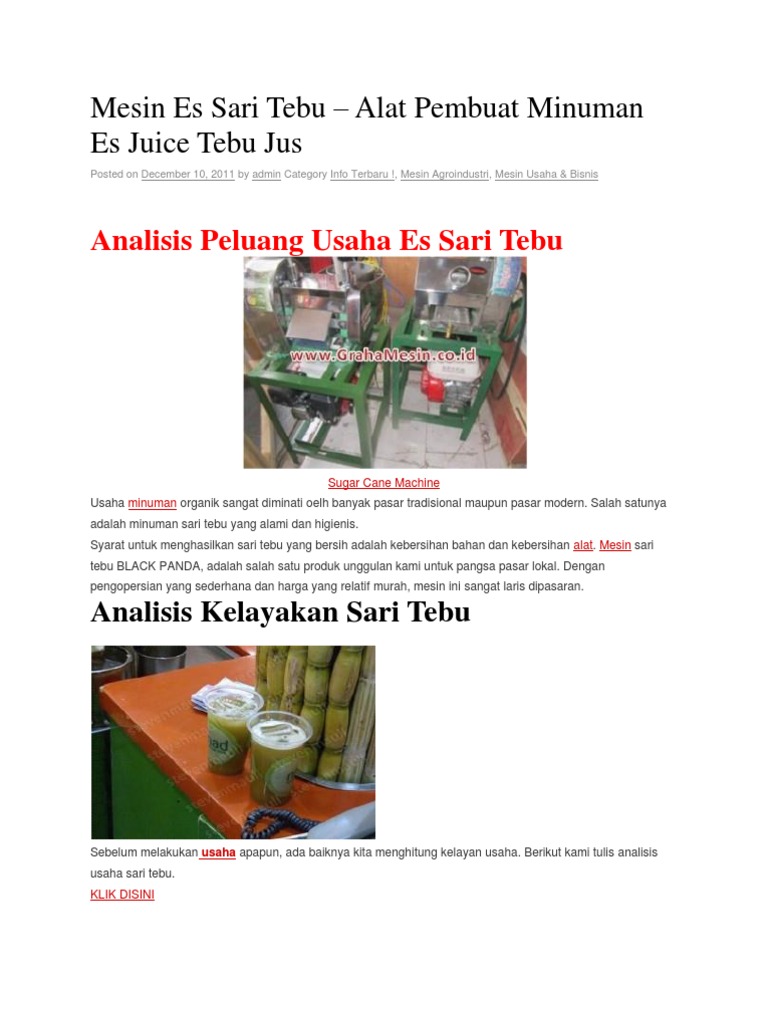 Mesin Es Sari Tebu – Alat Pembuat Minuman Es Juice Tebu Jus

Posted on December 10, 2011 by admin Category Info Terbaru !, Mesin Agroindustri, Mesin Usaha & Bisnis

Analisis Peluang Usaha Es Sari Tebu

www.GrahaMesin.co.id

Sugar Cane Machine

Usaha minuman organik sangat diminati oelh banyak pasar tradisional maupun pasar modern. Salah satunya adalah minuman sari tebu yang alami dan higienis.
Syarat untuk menghasilkan sari tebu yang bersih adalah kebersihan bahan dan kebersihan alat. Mesin sari tebu BLACK PANDA, adalah salah satu produk unggulan kami untuk pangsa pasar lokal. Dengan pengopersian yang sederhana dan harga yang relatif murah, mesin ini sangat laris dipasaran.

Analisis Kelayakan Sari Tebu

Sebelum melakukan usaha apapun, ada baiknya kita menghitung kelayan usaha. Berikut kami tulis analisis usaha sari tebu.
KLIK DISINI